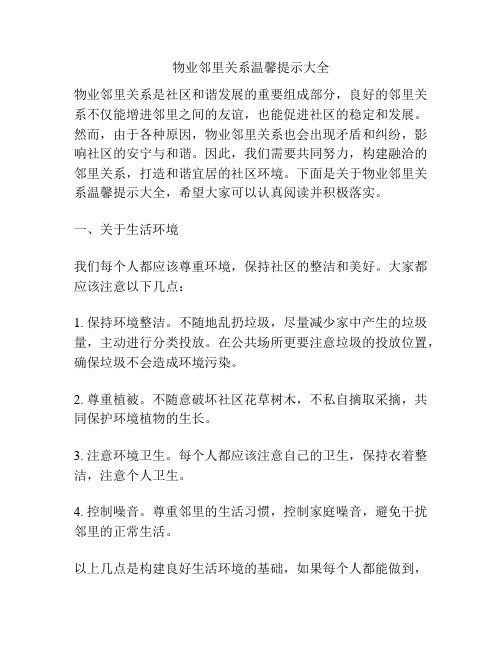 物业邻里关系温馨提示大全

物业邻里关系是社区和谐发展的重要组成部分，良好的邻里关系不仅能增进邻里之间的友谊，也能促进社区的稳定和发展。然而，由于各种原因，物业邻里关系也会出现矛盾和纠纷，影响社区的安宁与和谐。因此，我们需要共同努力，构建融洽的邻里关系，打造和谐宜居的社区环境。下面是关于物业邻里关系温馨提示大全，希望大家可以认真阅读并积极落实。

一、关于生活环境

我们每个人都应该尊重环境，保持社区的整洁和美好。大家都应该注意以下几点：

1. 保持环境整洁。不随地乱扔垃圾，尽量减少家中产生的垃圾量，主动进行分类投放。在公共场所更要注意垃圾的投放位置，确保垃圾不会造成环境污染。

2. 尊重植被。不随意破坏社区花草树木，不私自摘取采摘，共同保护环境植物的生长。

3. 注意环境卫生。每个人都应该注意自己的卫生，保持衣着整洁，注意个人卫生。

4. 控制噪音。尊重邻里的生活习惯，控制家庭噪音，避免干扰邻里的正常生活。

以上几点是构建良好生活环境的基础，如果每个人都能做到，